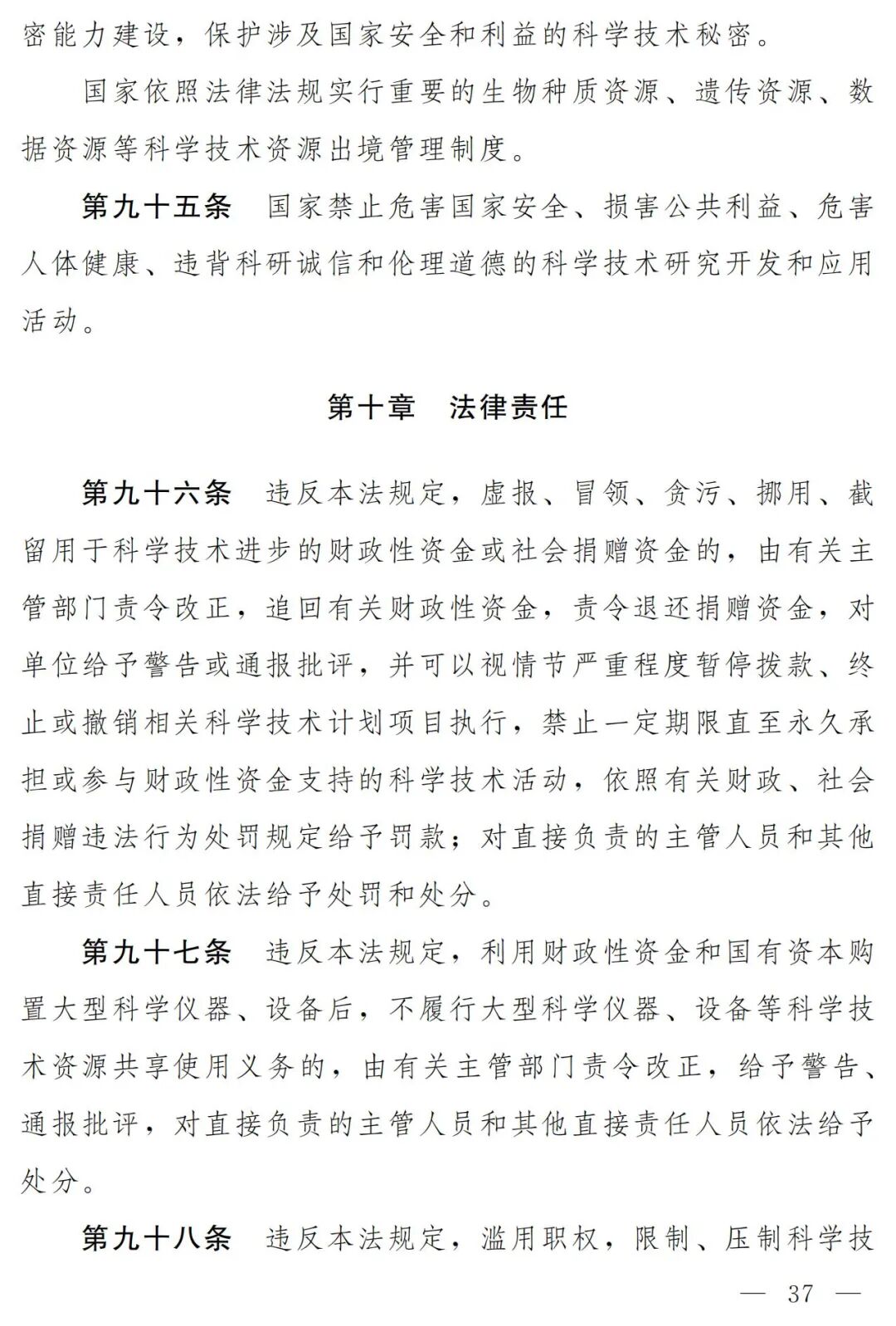 密能力建设，保护涉及国家安全和利益的科学技术秘密。

国家依照法律法规实行重要的生物种质资源、遗传资源、数据资源等科学技术资源出境管理制度。

第九十五条　国家禁止危害国家安全、损害公共利益、危害人体健康、违背科研诚信和伦理道德的科学技术研究开发和应用活动。

第十章　法律责任

第九十六条　违反本法规定，虚报、冒领、贪污、挪用、截留用于科学技术进步的财政性资金或社会捐赠资金的，由有关主管部门责令改正，追回有关财政性资金，责令退还捐赠资金，对单位给予警告或通报批评，并可以视情节严重程度暂停拨款、终止或撤销相关科学技术计划项目执行，禁止一定期限直至永久承担或参与财政性资金支持的科学技术活动，依照有关财政、社会捐赠违法行为处罚规定给予罚款；对直接负责的主管人员和其他直接责任人员依法给予处罚和处分。

第九十七条　违反本法规定，利用财政性资金和国有资本购置大型科学仪器、设备后，不履行大型科学仪器、设备等科学技术资源共享使用义务的，由有关主管部门责令改正，给予警告、通报批评，对直接负责的主管人员和其他直接责任人员依法给予处分。

第九十八条　违反本法规定，滥用职权，限制、压制科学技

— 37 —